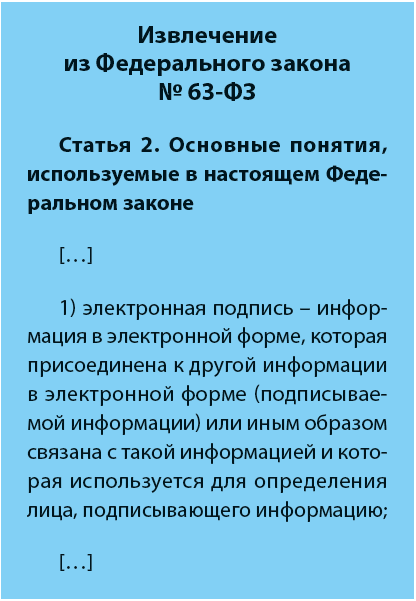 Извлечение из Федерального закона № 63-ФЗ

Статья 2. Основные понятия, используемые в настоящем Федеральном законе

[…]

1) электронная подпись – информация в электронной форме, которая присоединена к другой информации в электронной форме (подписываемой информации) или иным образом связана с такой информацией и которая используется для определения лица, подписывающего информацию;

[…]